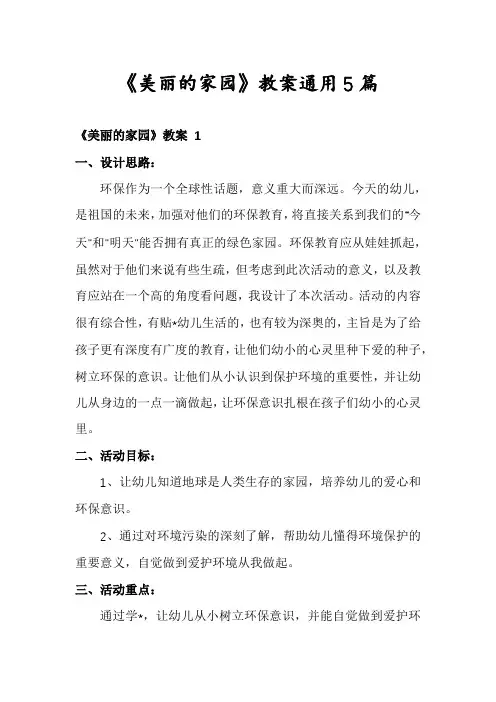 《美丽的家园》教案通用5篇

《美丽的家园》教案 1

一、设计思路：

环保作为一个全球性话题，意义重大而深远。今天的幼儿，是祖国的未来，加强对他们的环保教育，将直接关系到我们的"今天"和"明天"能否拥有真正的绿色家园。环保教育应从娃娃抓起，虽然对于他们来说有些生疏，但考虑到此次活动的意义，以及教育应站在一个高的角度看问题，我设计了本次活动。活动的内容很有综合性，有贴*幼儿生活的，也有较为深奥的，主旨是为了给孩子更有深度有广度的教育，让他们幼小的心灵里种下爱的种子，树立环保的意识。让他们从小认识到保护环境的重要性，并让幼儿从身边的一点一滴做起，让环保意识扎根在孩子们幼小的心灵里。

二、活动目标：

1、让幼儿知道地球是人类生存的家园，培养幼儿的爱心和环保意识。

2、通过对环境污染的深刻了解，帮助幼儿懂得环境保护的重要意义，自觉做到爱护环境从我做起。

三、活动重点：

通过学*，让幼儿从小树立环保意识，并能自觉做到爱护环